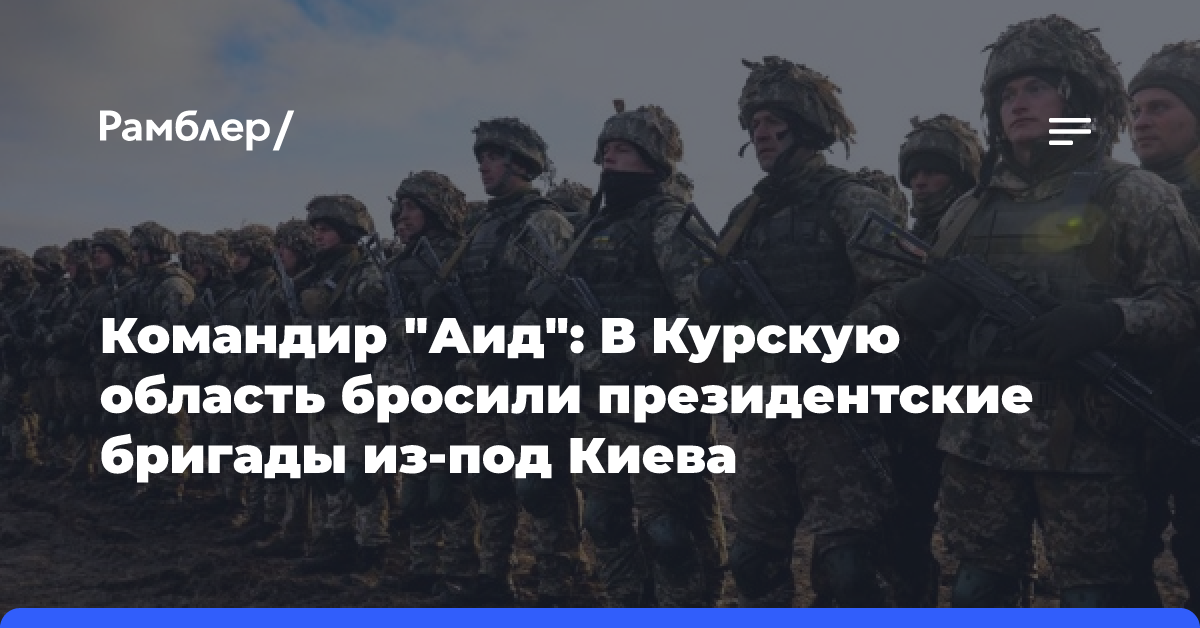 Рамблер/

Командир "Аид": В Курскую область бросили президентские бригады из-под Киева